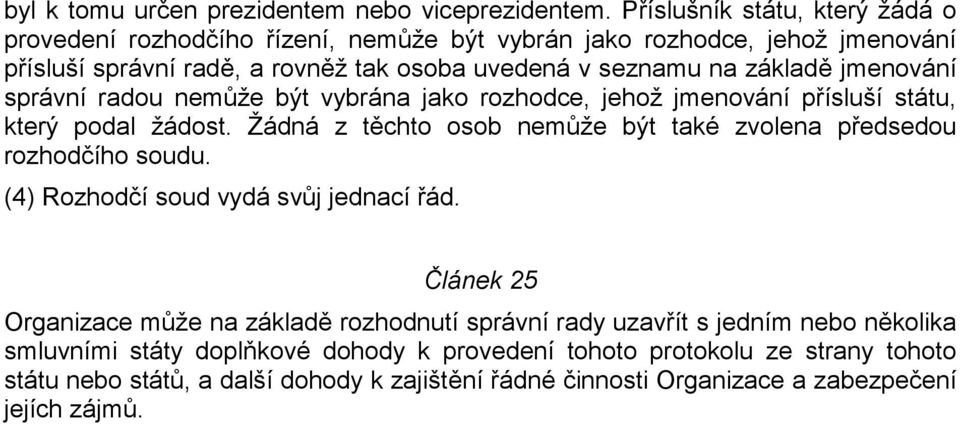 byl k tomu určen prezidentem nebo viceprezidentem. Příslušník státu, který žádá o provedení rozhodčího řízení, nemůže být vybrán jako rozhodce, jehož jmenování přísluší správní radě, a rovněž tak osoba uvedená v seznamu na základě jmenování správní radou nemůže být vybrána jako rozhodce, jehož jmenování přísluší státu, který podal žádost. Žádná z těchto osob nemůže být také zvolena předsedou rozhodčího soudu.

(4) Rozhodčí soud vydá svůj jednací řád.

Článek 25

Organizace může na základě rozhodnutí správní rady uzavřít s jedním nebo několika smluvními státy doplňkové dohody k provedení tohoto protokolu ze strany tohoto státu nebo států, a další dohody k zajištění řádné činnosti Organizace a zabezpečení jejích zájmů.